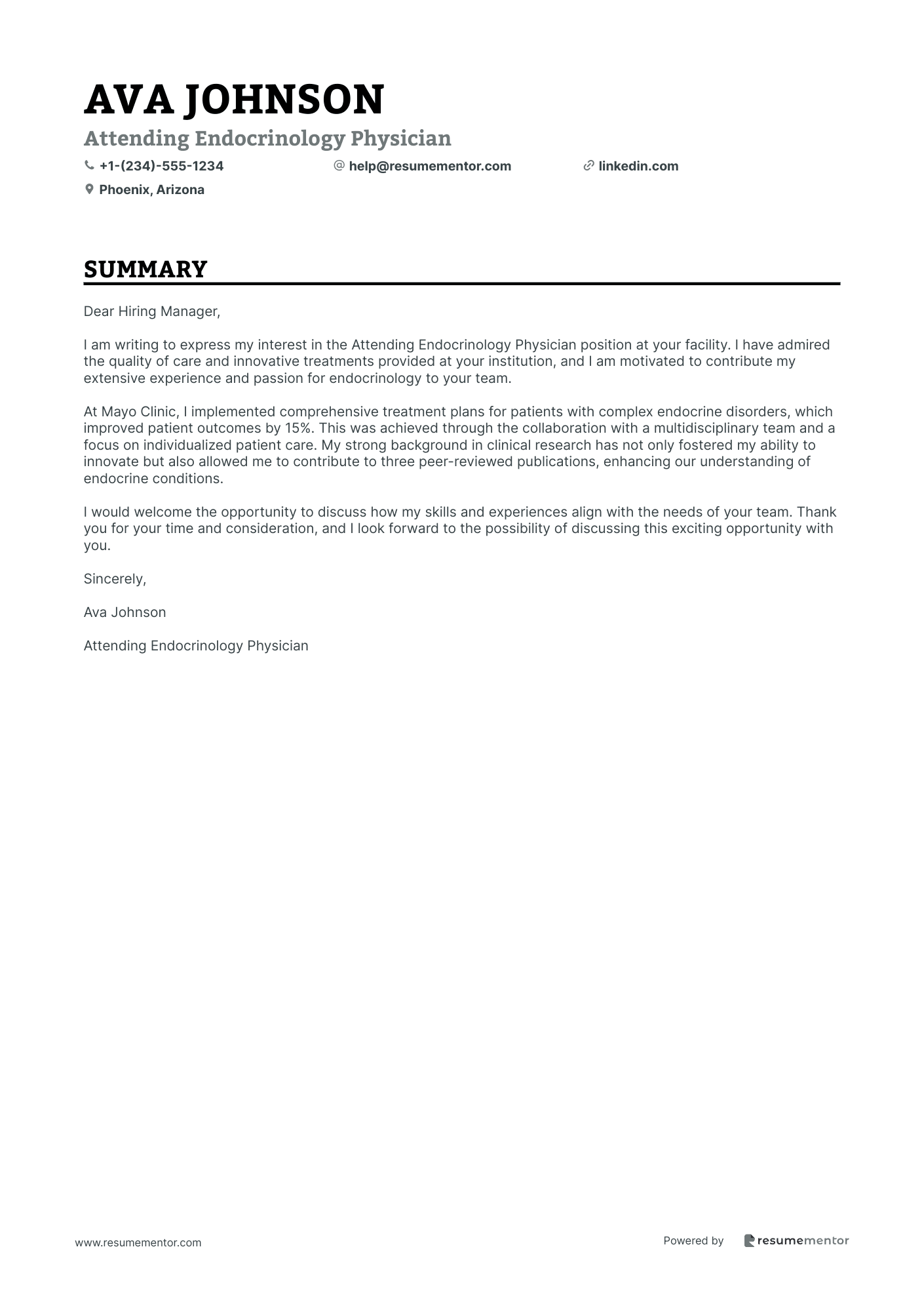 AVA JOHNSON

Attending Endocrinology Physician

+1-(234)-555-1234 help@resumementor.com linkedin.com

Phoenix, Arizona

SUMMARY

Dear Hiring Manager,

I am writing to express my interest in the Attending Endocrinology Physician position at your facility. I have admired the quality of care and innovative treatments provided at your institution, and I am motivated to contribute my extensive experience and passion for endocrinology to your team.

At Mayo Clinic, I implemented comprehensive treatment plans for patients with complex endocrine disorders, which improved patient outcomes by 15%. This was achieved through the collaboration with a multidisciplinary team and a focus on individualized patient care. My strong background in clinical research has not only fostered my ability to innovate but also allowed me to contribute to three peer-reviewed publications, enhancing our understanding of endocrine conditions.

I would welcome the opportunity to discuss how my skills and experiences align with the needs of your team. Thank you for your time and consideration, and I look forward to the possibility of discussing this exciting opportunity with you.

Sincerely,

Ava Johnson

Attending Endocrinology Physician

www.resumementor.com

Powered by resumementor